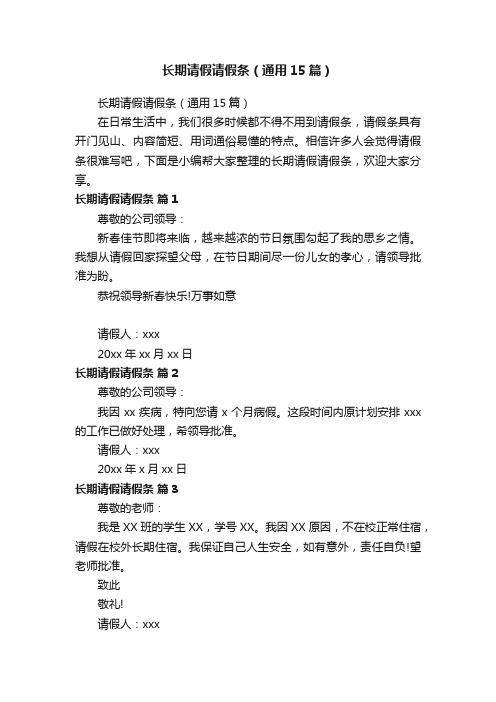 长期请假请假条（通用 15 篇）

长期请假请假条（通用 15 篇）

在日常生活中，我们很多时候都不得不用到请假条，请假条具有开门见山、内容简短、用词通俗易懂的特点。相信许多人会觉得请假条很难写吧，下面是小编帮大家整理的长期请假请假条，欢迎大家分享。

长期请假请假条 篇 1

尊敬的公司领导：

新春佳节即将来临，越来越浓的节日氛围勾起了我的思乡之情。我想从请假回家探望父母，在节日期间尽一份儿女的孝心，请领导批准为盼。

恭祝领导新春快乐!万事如意

请假人：xxx

20xx 年 xx 月 xx 日

长期请假请假条 篇 2

尊敬的公司领导：

我因 xx 疾病，特向您请 x 个月病假。这段时间内原计划安排 xxx 的工作已做好处理，希领导批准。

请假人：xxx

20xx 年 x 月 xx 日

长期请假请假条 篇 3

尊敬的老师：

我是 XX 班的学生 XX，学号 XX。我因 XX 原因，不在校正常住宿，请假在校外长期住宿。我保证自己人生安全，如有意外，责任自负!望老师批准。

致此

敬礼!

请假人：xxx